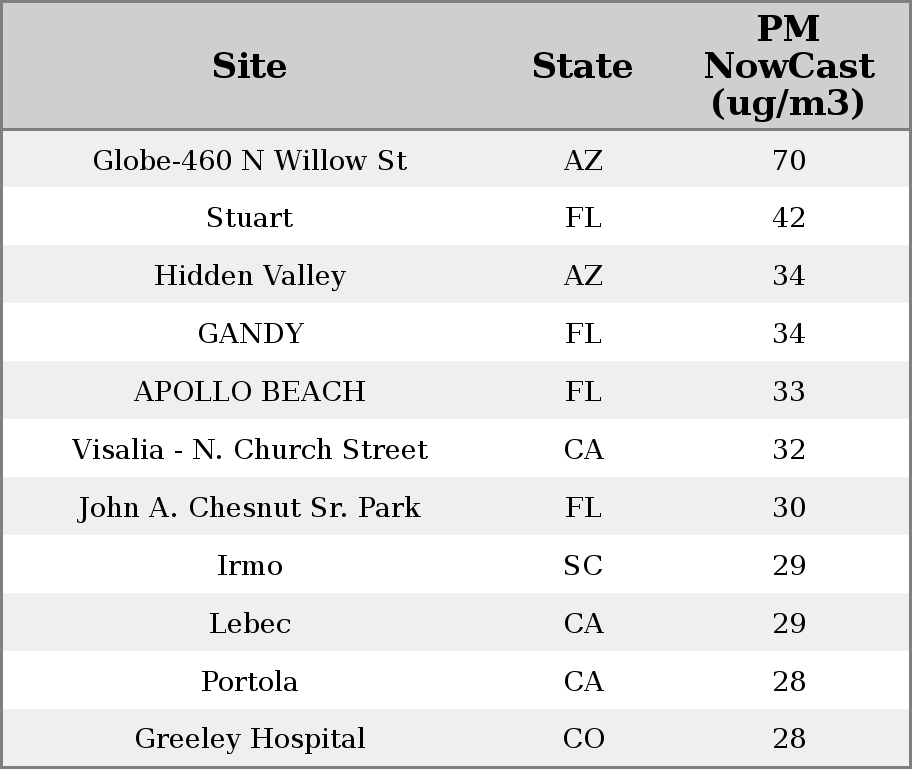 | Site | State | PM NowCast (ug/m3) |
|---|---|---|
| Globe-460 N Willow St | AZ | 70 |
| Stuart | FL | 42 |
| Hidden Valley | AZ | 34 |
| GANDY | FL | 34 |
| APOLLO BEACH | FL | 33 |
| Visalia - N. Church Street | CA | 32 |
| John A. Chesnut Sr. Park | FL | 30 |
| Irmo | SC | 29 |
| Lebec | CA | 29 |
| Portola | CA | 28 |
| Greeley Hospital | CO | 28 |